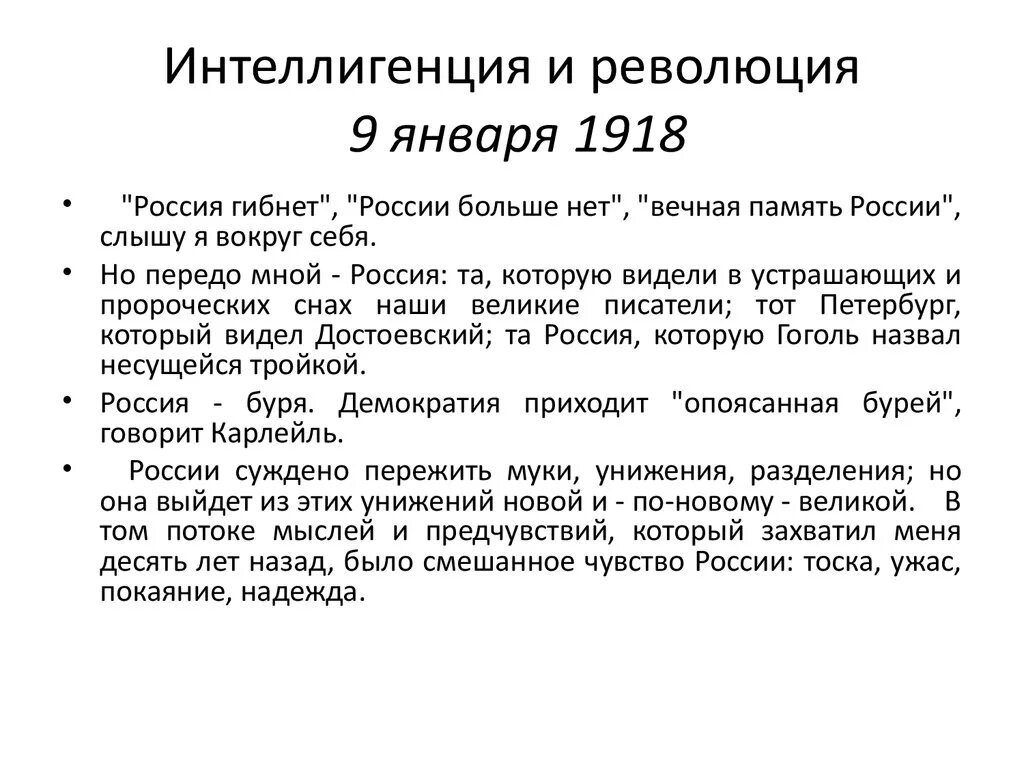 Интеллигенция и революция
9 января 1918

• "Россия гибнет", "России больше нет", "вечная память России", слышу я вокруг себя.

• Но передо мной - Россия: та, которую видели в устрашающих и пророческих снах наши великие писатели; тот Петербург, который видел Достоевский; та Россия, которую Гоголь назвал несущейся тройкой.

• Россия - буря. Демократия приходит "опоясанная бурей", говорит Карлейль.

• России суждено пережить муки, унижения, разделения; но она выйдет из этих унижений новой и - по-новому - великой. В том потоке мыслей и предчувствий, который захватил меня десять лет назад, было смешанное чувство России: тоска, ужас, покаяние, надежда.